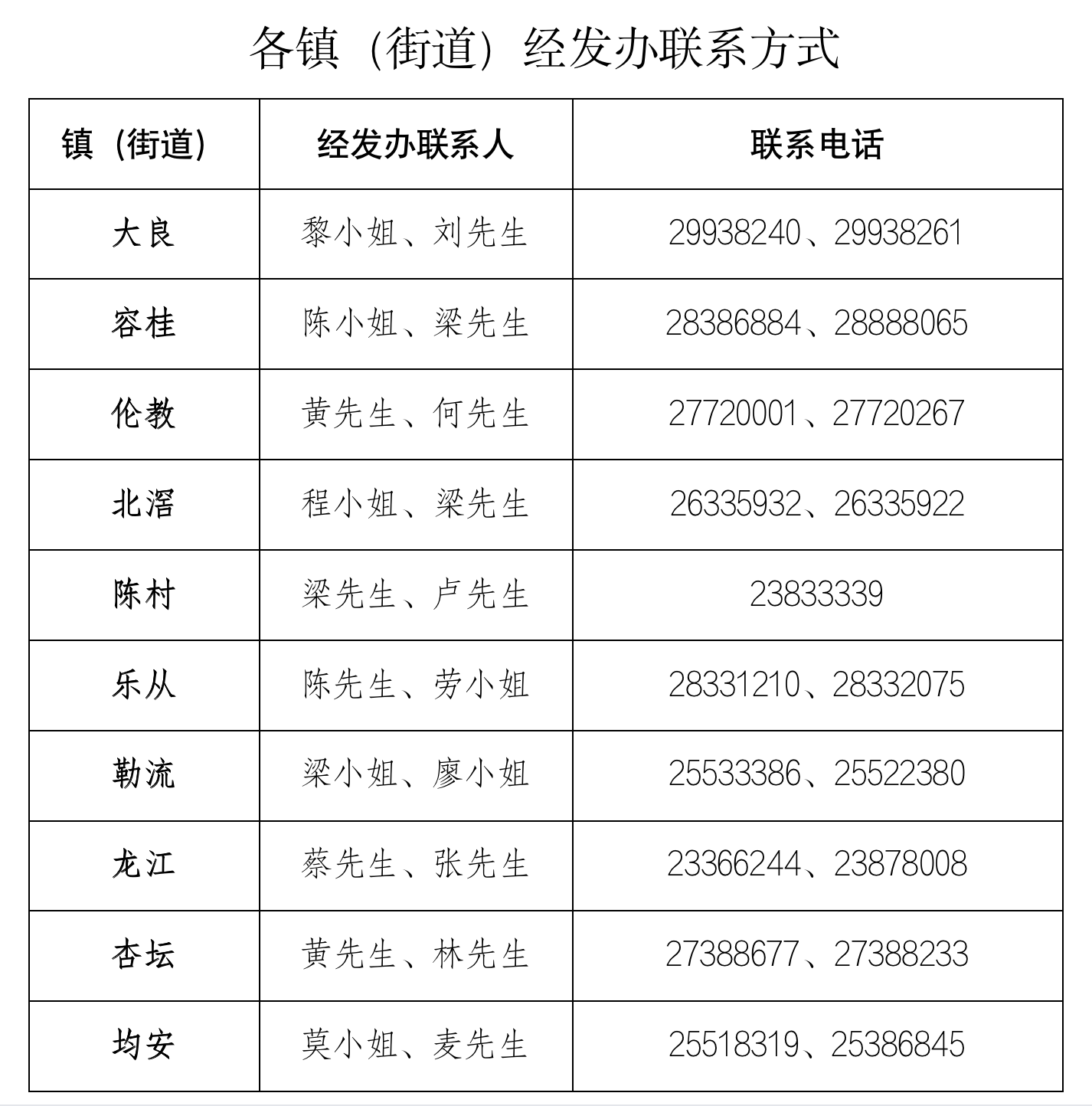 各镇（街道）经发办联系方式

| 镇（街道） | 经发办联系人 | 联系电话 |
|---|---|---|
| 大良 | 黎小姐、刘先生 | 29938240、29938261 |
| 容桂 | 陈小姐、梁先生 | 28386884、28888065 |
| 伦教 | 黄先生、何先生 | 27720001、27720267 |
| 北滘 | 程小姐、梁先生 | 26335932、26335922 |
| 陈村 | 梁先生、卢先生 | 23833339 |
| 乐从 | 陈先生、劳小姐 | 28331210、28332075 |
| 勒流 | 梁小姐、廖小姐 | 25533386、25522380 |
| 龙江 | 蔡先生、张先生 | 23366244、23878008 |
| 杏坛 | 黄先生、林先生 | 27388677、27388233 |
| 均安 | 莫小姐、麦先生 | 25518319、25386845 |